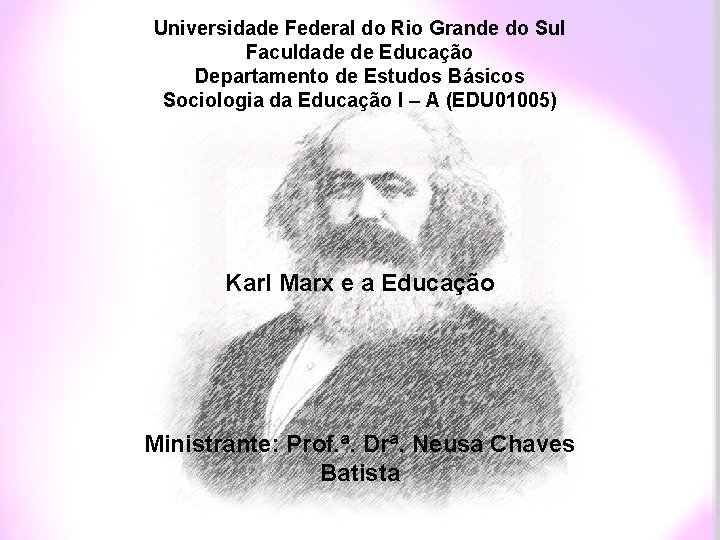 Universidade Federal do Rio Grande do Sul
Faculdade de Educação
Departamento de Estudos Básicos
Sociologia da Educação I – A (EDU01005)

Karl Marx e a Educação

Ministrante: Prof.ª. Drª. Neusa Chaves Batista